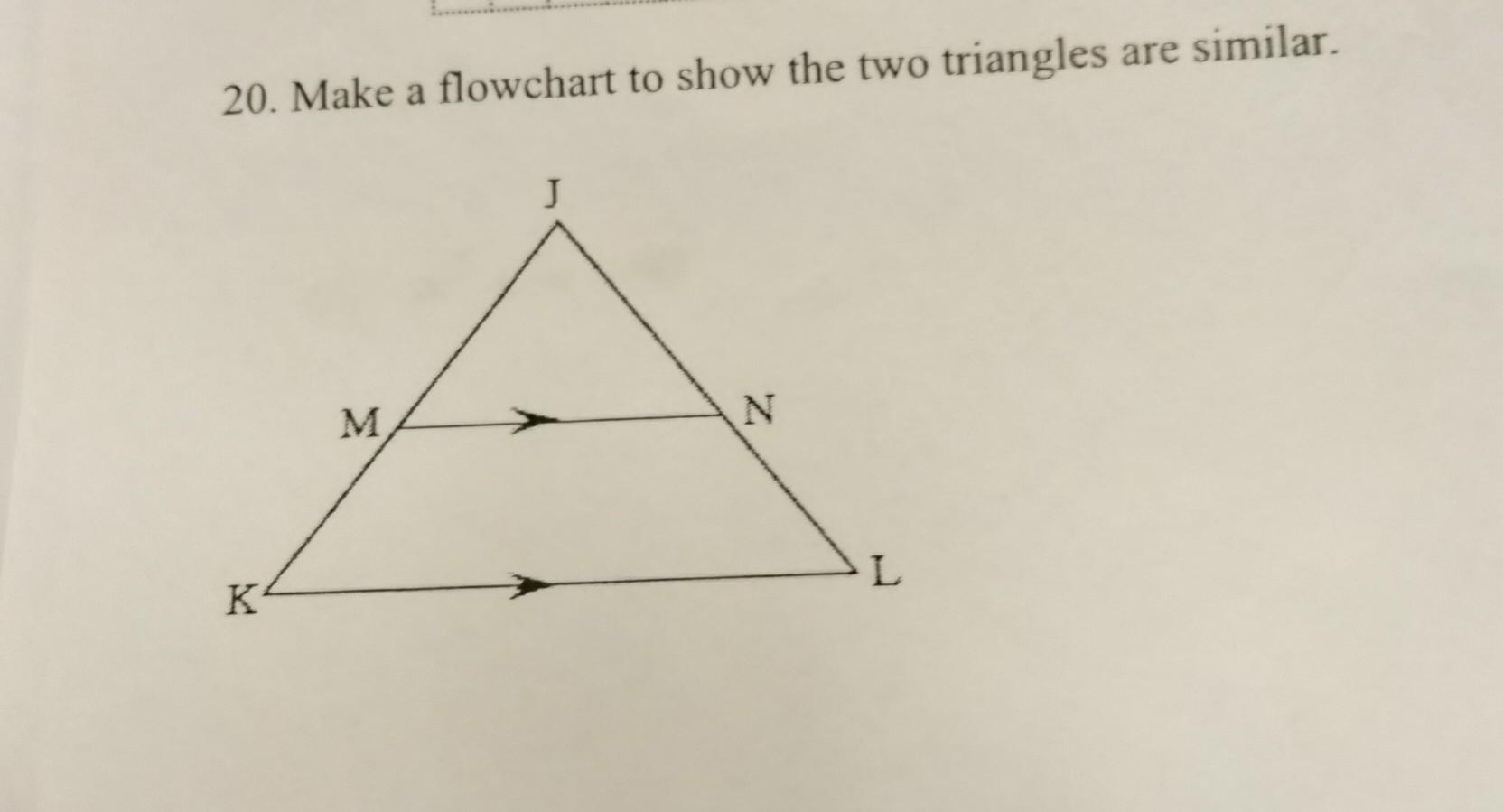 20. Make a flowchart to show the two triangles are similar.

J

M

N

K

L